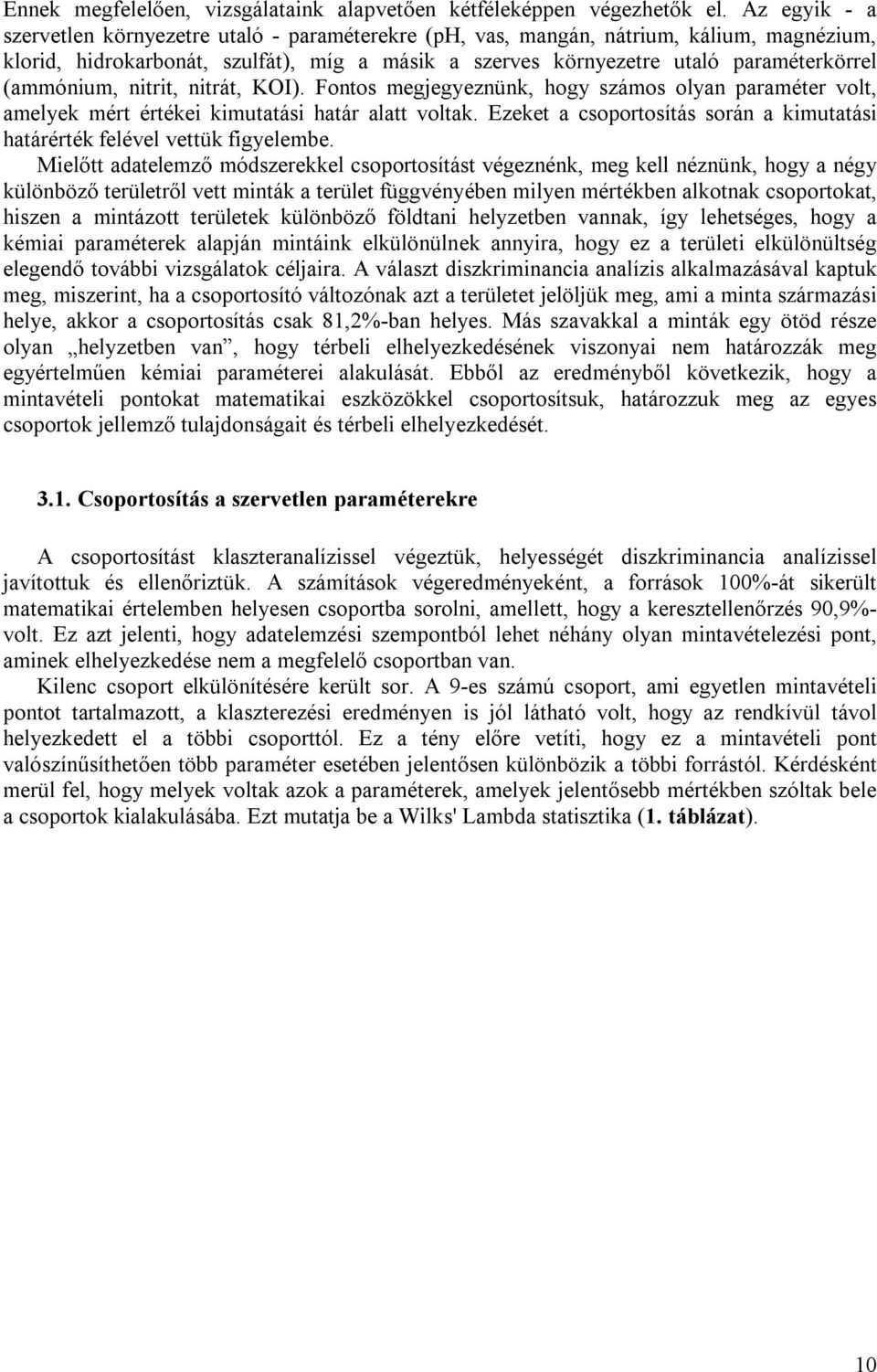 Ennek megfelelően, vizsgálataink alapvetően kétféleképpen végezhetők el. Az egyik - a szervetlen környezetre utaló - paraméterekre (pH, vas, mangán, nátrium, kálium, magnézium, klorid, hidrokarbonát, szulfát), míg a másik a szerves környezetre utaló paraméterkörrel (ammónium, nitrit, nitrát, KOI). Fontos megjegyeznünk, hogy számos olyan paraméter volt, amelyek mért értékei kimutatási határ alatt voltak. Ezeket a csoportosítás során a kimutatási határérték felével vettük figyelembe.

Mielőtt adatelemző módszerekkel csoportosítást végeznénk, meg kell néznünk, hogy a négy különböző területről vett minták a terület függvényében milyen mértékben alkotnak csoportokat, hiszen a mintázott területek különböző földtani helyzetben vannak, így lehetséges, hogy a kémiai paraméterek alapján mintáink elkülönülnek annyira, hogy ez a területi elkülönültség elegendő további vizsgálatok céljaira. A választ diszkriminancia analízis alkalmazásával kaptuk meg, miszerint, ha a csoportosító változónak azt a területet jelöljük meg, ami a minta származási helye, akkor a csoportosítás csak 81,2%-ban helyes. Más szavakkal a minták egy ötöd része olyan „helyzetben van”, hogy térbeli elhelyezkedésének viszonyai nem határozzák meg egyértelműen kémiai paraméterei alakulását. Ebből az eredményből következik, hogy a mintavételi pontokat matematikai eszközökkel csoportosítsuk, határozzuk meg az egyes csoportok jellemző tulajdonságait és térbeli elhelyezkedését.

3.1. Csoportosítás a szervetlen paraméterekre

A csoportosítást klaszteranalízissel végeztük, helyességét diszkriminancia analízissel javítottuk és ellenőriztük. A számítások végeredményeként, a források 100%-át sikerült matematikai értelemben helyesen csoportba sorolni, amellett, hogy a keresztellenőrzés 90,9%-volt. Ez azt jelenti, hogy adatelemzési szempontból lehet néhány olyan mintavételezési pont, aminek elhelyezkedése nem a megfelelő csoportban van.

Kilenc csoport elkülönítésére került sor. A 9-es számú csoport, ami egyetlen mintavételi pontot tartalmazott, a klaszterezési eredményen is jól látható volt, hogy az rendkívül távol helyezkedett el a többi csoporttól. Ez a tény előre vetíti, hogy ez a mintavételi pont valószínűsíthetően több paraméter esetében jelentősen különbözik a többi forrástól. Kérdésként merül fel, hogy melyek voltak azok a paraméterek, amelyek jelentősebb mértékben szóltak bele a csoportok kialakulásába. Ezt mutatja be a Wilks' Lambda statisztika (1. táblázat).

10